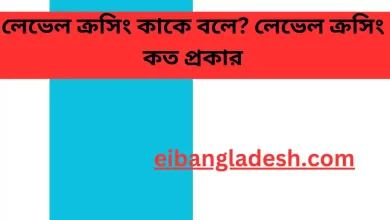 লেভেল ক্রসিং কাকে বলে? লেভেল ক্রসিং কত প্রকার

eibangladesh.com